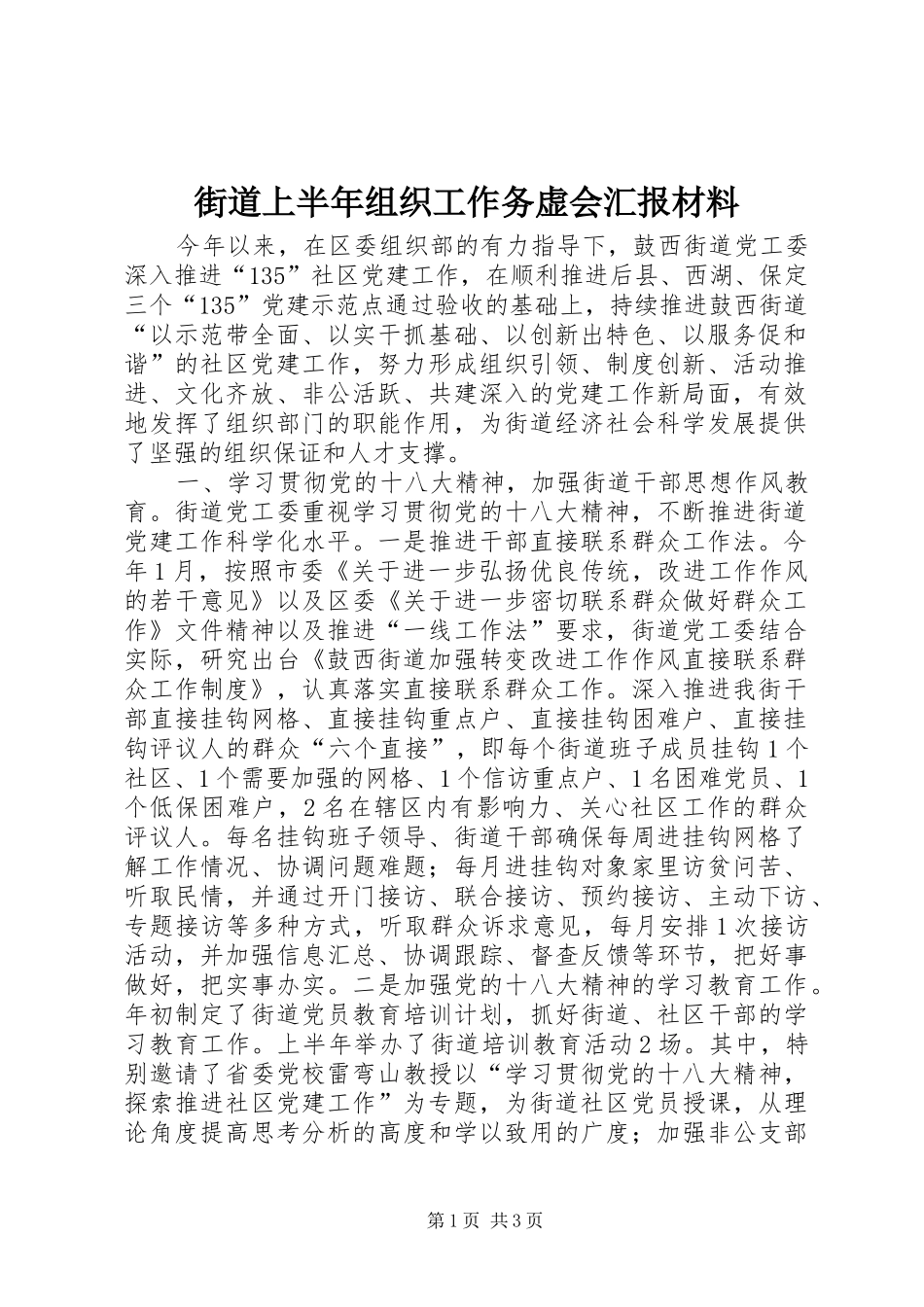 街道上半年组织工作务虚会汇报材料

今年以来，在区委组织部的有力指导下，鼓西街道党工委深入推进“135”社区党建工作，在顺利推进后县、西湖、保定三个“135”党建示范点通过验收的基础上，持续推进鼓西街道“以示范带全面、以实干抓基础、以创新出特色、以服务促和谐”的社区党建工作，努力形成组织引领、制度创新、活动推进、文化齐放、非公活跃、共建深入的党建工作新局面，有效地发挥了组织部门的职能作用，为街道经济社会科学发展提供了坚强的组织保证和人才支撑。

一、学习贯彻党的十八大精神，加强街道干部思想作风教育。街道党工委重视学习贯彻党的十八大精神，不断推进街道党建工作科学化水平。一是推进干部直接联系群众工作法。今年1月，按照市委《关于进一步弘扬优良传统，改进工作作风的若干意见》以及区委《关于进一步密切联系群众做好群众工作》文件精神以及推进“一线工作法”要求，街道党工委结合实际，研究出台《鼓西街道加强转变改进工作作风直接联系群众工作制度》，认真落实直接联系群众工作。深入推进我街干部直接挂钩网格、直接挂钩重点户、直接挂钩困难户、直接挂钩评议人的群众“六个直接”，即每个街道班子成员挂钩1个社区、1个需要加强的网格、1个信访重点户、1名困难党员、1个低保困难户，2名在辖区内有影响力、关心社区工作的群众评议人。每名挂钩班子领导、街道干部确保每周进挂钩网格了解工作情况、协调问题难题；每月进挂钩对象家里访贫问苦、听取民情，并通过开门接访、联合接访、预约接访、主动下访、专题接访等多种方式，听取群众诉求意见，每月安排1次接访活动，并加强信息汇总、协调跟踪、督查反馈等环节，把好事做好，把实事办实。二是加强党的十八大精神的学习教育工作。年初制定了街道党员教育培训计划，抓好街道、社区干部的学习教育工作。上半年举办了街道培训教育活动2场。其中，特别邀请了省委党校雷弯山教授以“学习贯彻党的十八大精神，探索推进社区党建工作”为专题，为街道社区党员授课，从理论角度提高思考分析的高度和学以致用的广度；加强非公支部

第1页 共3页